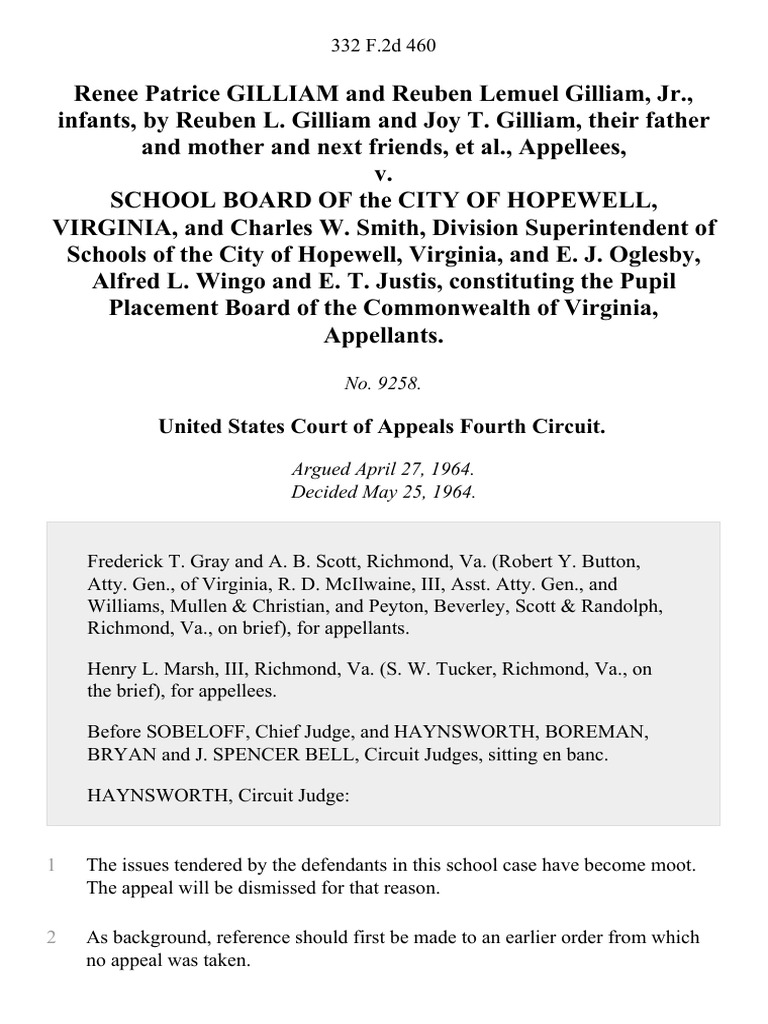 332 F.2d 460

Renee Patrice GILLIAM and Reuben Lemuel Gilliam, Jr., infants, by Reuben L. Gilliam and Joy T. Gilliam, their father and mother and next friends, et al., Appellees,
v.
SCHOOL BOARD OF the CITY OF HOPEWELL, VIRGINIA, and Charles W. Smith, Division Superintendent of Schools of the City of Hopewell, Virginia, and E. J. Oglesby, Alfred L. Wingo and E. T. Justis, constituting the Pupil Placement Board of the Commonwealth of Virginia, Appellants.

No. 9258.

United States Court of Appeals Fourth Circuit.

Argued April 27, 1964.
Decided May 25, 1964.

Frederick T. Gray and A. B. Scott, Richmond, Va. (Robert Y. Button, Atty. Gen., of Virginia, R. D. McIlwaine, III, Asst. Atty. Gen., and Williams, Mullen & Christian, and Peyton, Beverley, Scott & Randolph, Richmond, Va., on brief), for appellants.

Henry L. Marsh, III, Richmond, Va. (S. W. Tucker, Richmond, Va., on the brief), for appellees.

Before SOBELOFF, Chief Judge, and HAYNSWORTH, BOREMAN, BRYAN and J. SPENCER BELL, Circuit Judges, sitting en banc.

HAYNSWORTH, Circuit Judge:

1 The issues tendered by the defendants in this school case have become moot. The appeal will be dismissed for that reason.

2 As background, reference should first be made to an earlier order from which no appeal was taken.